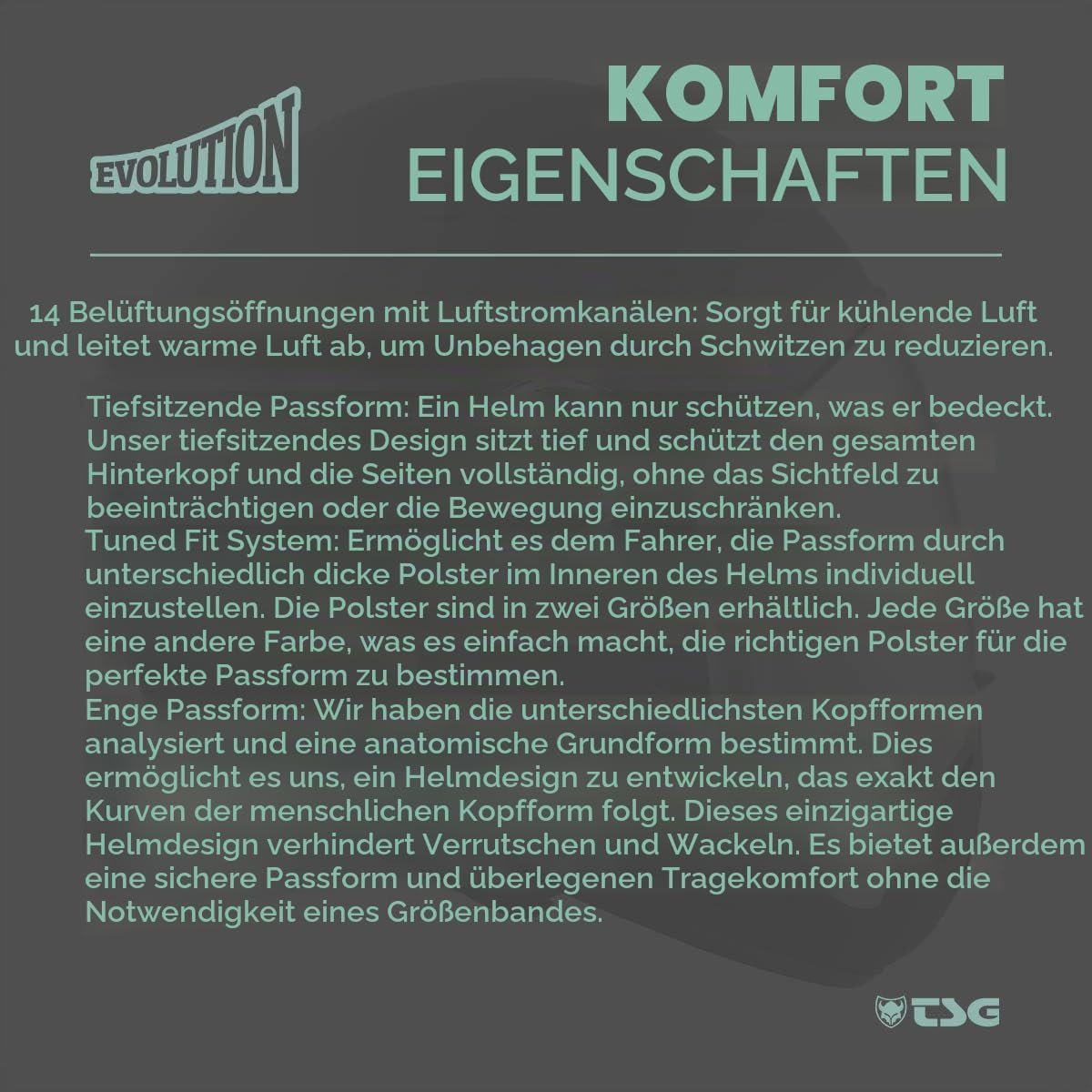 EVOLUTION

KOMFORT
EIGENSCHAFTEN

14 Belüftungsöffnungen mit Luftstromkanälen: Sorgt für kühlende Luft und leitet warme Luft ab, um Unbehagen durch Schwitzen zu reduzieren.

Tiefsitzende Passform: Ein Helm kann nur schützen, was er bedeckt. Unser tiefsitzendes Design sitzt tief und schützt den gesamten Hinterkopf und die Seiten vollständig, ohne das Sichtfeld zu beeinträchtigen oder die Bewegung einzuschränken.

Tuned Fit System: Ermöglicht es dem Fahrer, die Passform durch unterschiedlich dicke Polster im Inneren des Helms individuell einzustellen. Die Polster sind in zwei Größen erhältlich. Jede Größe hat eine andere Farbe, was es einfach macht, die richtigen Polster für die perfekte Passform zu bestimmen.

Enge Passform: Wir haben die unterschiedlichsten Kopfformen analysiert und eine anatomische Grundform bestimmt. Dies ermöglicht es uns, ein Helmdesign zu entwickeln, das exakt den Kurven der menschlichen Kopfform folgt. Dieses einzigartige Helmdesign verhindert Verrutschen und Wackeln. Es bietet außerdem eine sichere Passform und überlegenen Tragekomfort ohne die Notwendigkeit eines Größenbandes.

TSG